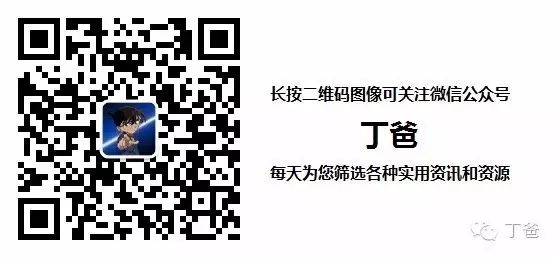 长按二维码图像可关注微信公众号

丁爸

每天为您筛选各种实用资讯和资源

丁爸